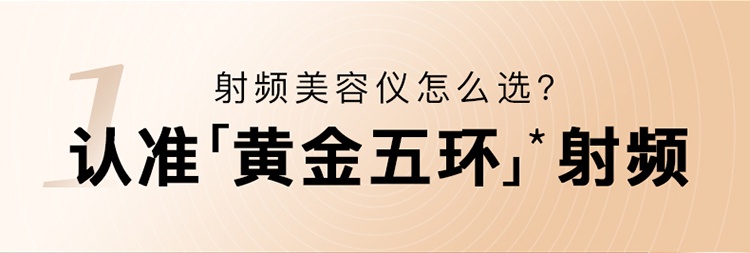 1

射频美容仪怎么选?

认准「黄金五环」* 射频